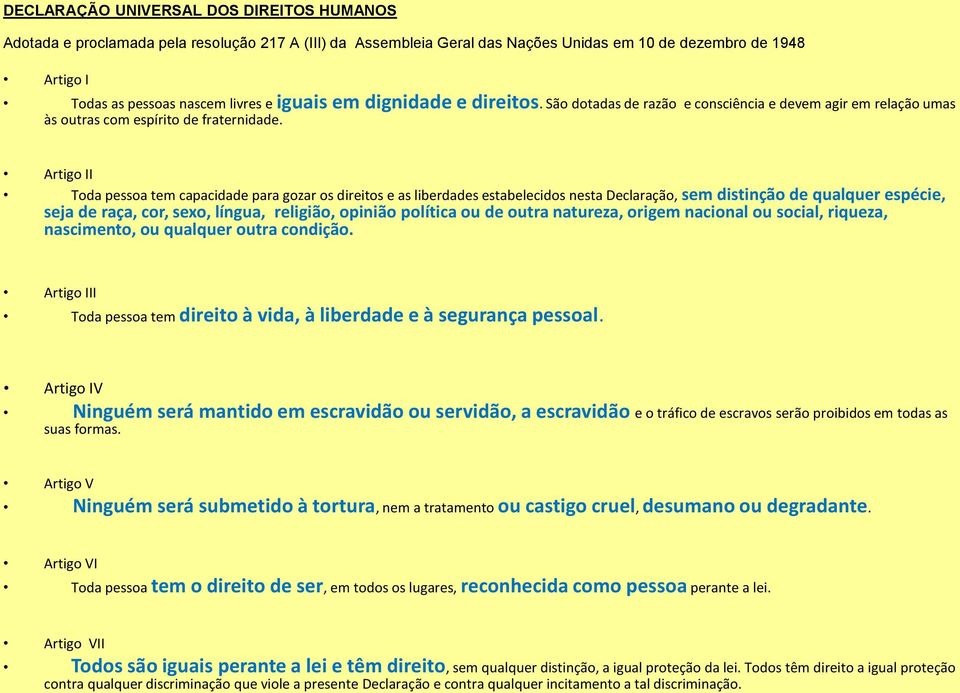 DECLARAÇÃO UNIVERSAL DOS DIREITOS HUMANOS

Adotada e proclamada pela resolução 217 A (III) da Assembleia Geral das Nações Unidas em 10 de dezembro de 1948

• Artigo I

• Todas as pessoas nascem livres e iguais em dignidade e direitos. São dotadas de razão e consciência e devem agir em relação umas às outras com espírito de fraternidade.

• Artigo II

• Toda pessoa tem capacidade para gozar os direitos e as liberdades estabelecidos nesta Declaração, sem distinção de qualquer espécie, seja de raça, cor, sexo, língua, religião, opinião política ou de outra natureza, origem nacional ou social, riqueza, nascimento, ou qualquer outra condição.

• Artigo III

• Toda pessoa tem direito à vida, à liberdade e à segurança pessoal.

• Artigo IV

• Ninguém será mantido em escravidão ou servidão, a escravidão e o tráfico de escravos serão proibidos em todas as suas formas.

• Artigo V

• Ninguém será submetido à tortura, nem a tratamento ou castigo cruel, desumano ou degradante.

• Artigo VI

• Toda pessoa tem o direito de ser, em todos os lugares, reconhecida como pessoa perante a lei.

• Artigo VII

• Todos são iguais perante a lei e têm direito, sem qualquer distinção, a igual proteção da lei. Todos têm direito a igual proteção contra qualquer discriminação que viole a presente Declaração e contra qualquer incitamento a tal discriminação.